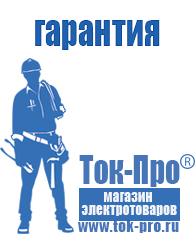 гарантия

Ток-Про®

магазин электротоваров

www.tok-pro.ru